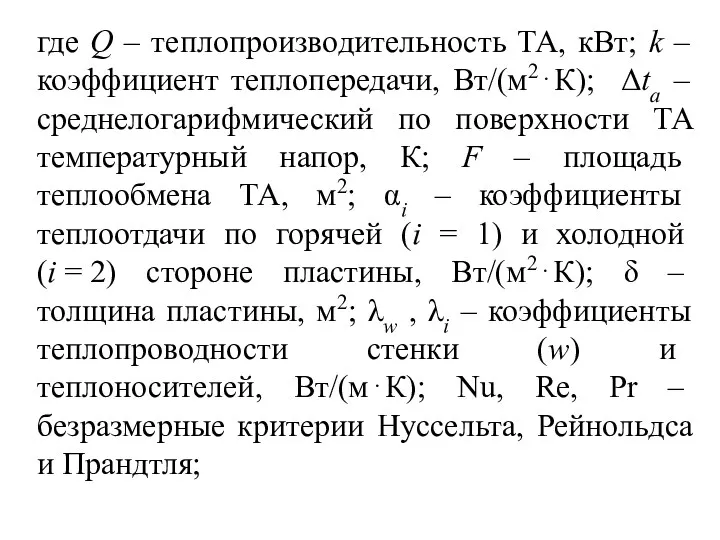 где $Q$ – теплопроизводительность ТА, кВт; $k$ – коэффициент теплопередачи, Вт/(м$^2 \cdot$К); $\Delta t_a$ – среднелогарифмический по поверхности ТА температурный напор, К; $F$ – площадь теплообмена ТА, м$^2$; $\alpha_i$ – коэффициенты теплоотдачи по горячей ($i$ = 1) и холодной ($i$ = 2) стороне пластины, Вт/(м$^2 \cdot$К); $\delta$ – толщина пластины, м$^2$; $\lambda_w$ , $\lambda_i$ – коэффициенты теплопроводности стенки ($w$) и теплоносителей, Вт/(м$\cdot$К); Nu, Re, Pr – безразмерные критерии Нуссельта, Рейнольдса и Прандтля;